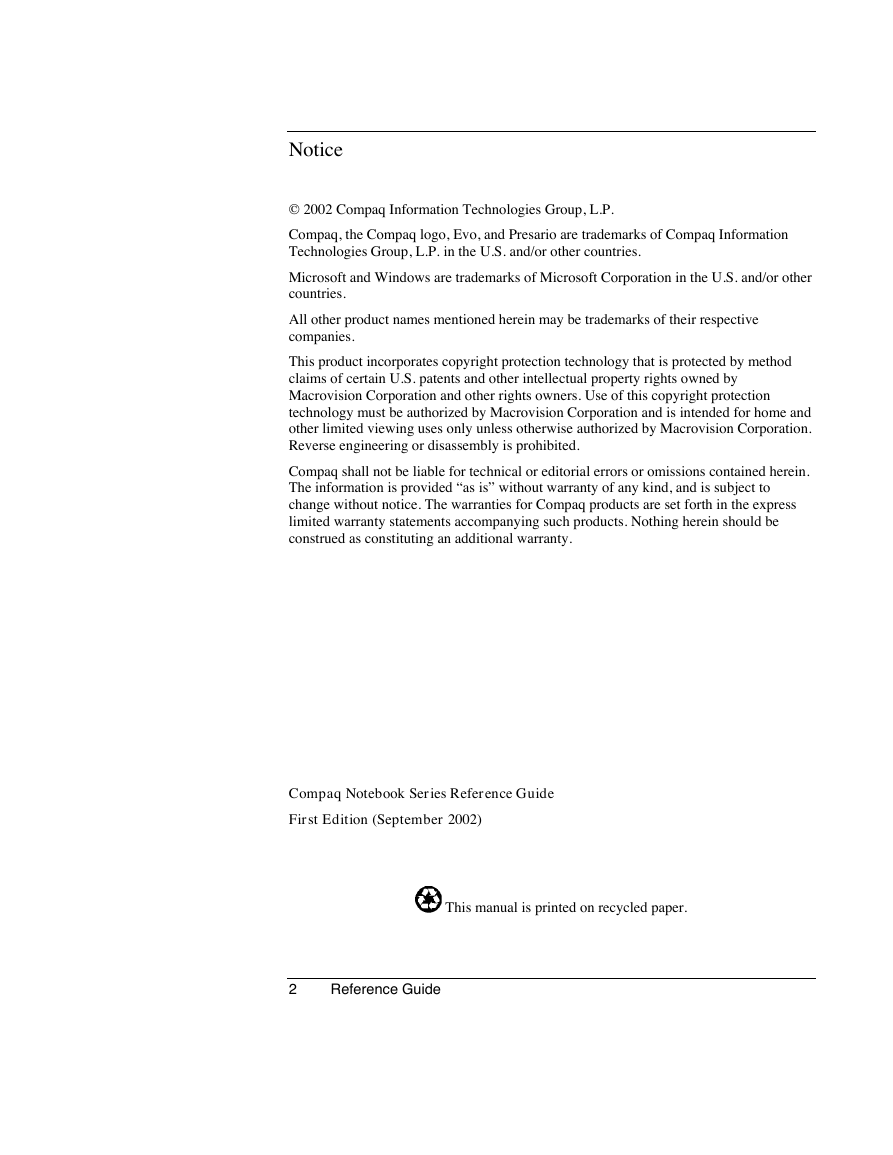 Notice

© 2002 Compaq Information Technologies Group, L.P.

Compaq, the Compaq logo, Evo, and Presario are trademarks of Compaq Information Technologies Group, L.P. in the U.S. and/or other countries.

Microsoft and Windows are trademarks of Microsoft Corporation in the U.S. and/or other countries.

All other product names mentioned herein may be trademarks of their respective companies.

This product incorporates copyright protection technology that is protected by method claims of certain U.S. patents and other intellectual property rights owned by Macrovision Corporation and other rights owners. Use of this copyright protection technology must be authorized by Macrovision Corporation and is intended for home and other limited viewing uses only unless otherwise authorized by Macrovision Corporation. Reverse engineering or disassembly is prohibited.

Compaq shall not be liable for technical or editorial errors or omissions contained herein. The information is provided “as is” without warranty of any kind, and is subject to change without notice. The warranties for Compaq products are set forth in the express limited warranty statements accompanying such products. Nothing herein should be construed as constituting an additional warranty.

Compaq Notebook Series Reference Guide

First Edition (September 2002)

This manual is printed on recycled paper.

2 Reference Guide